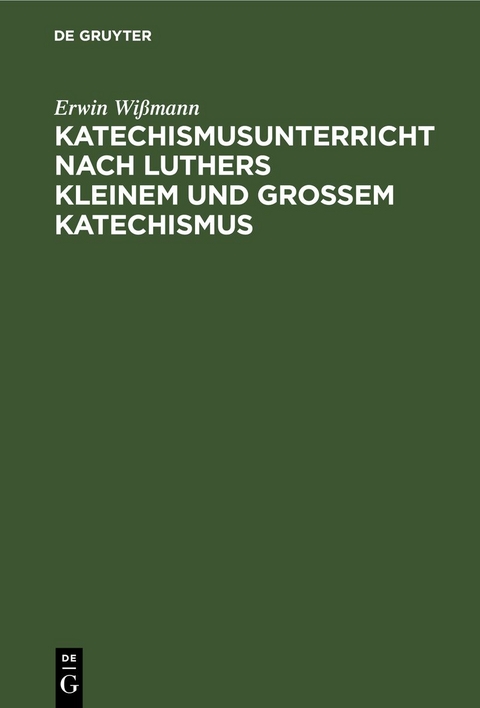 DE GRUYTER

Erwin Wißmann

KATECHISMUSUNTERRICHT NACH LUTHERS KLEINEM UND GROSSEM KATECHISMUS

DE
G